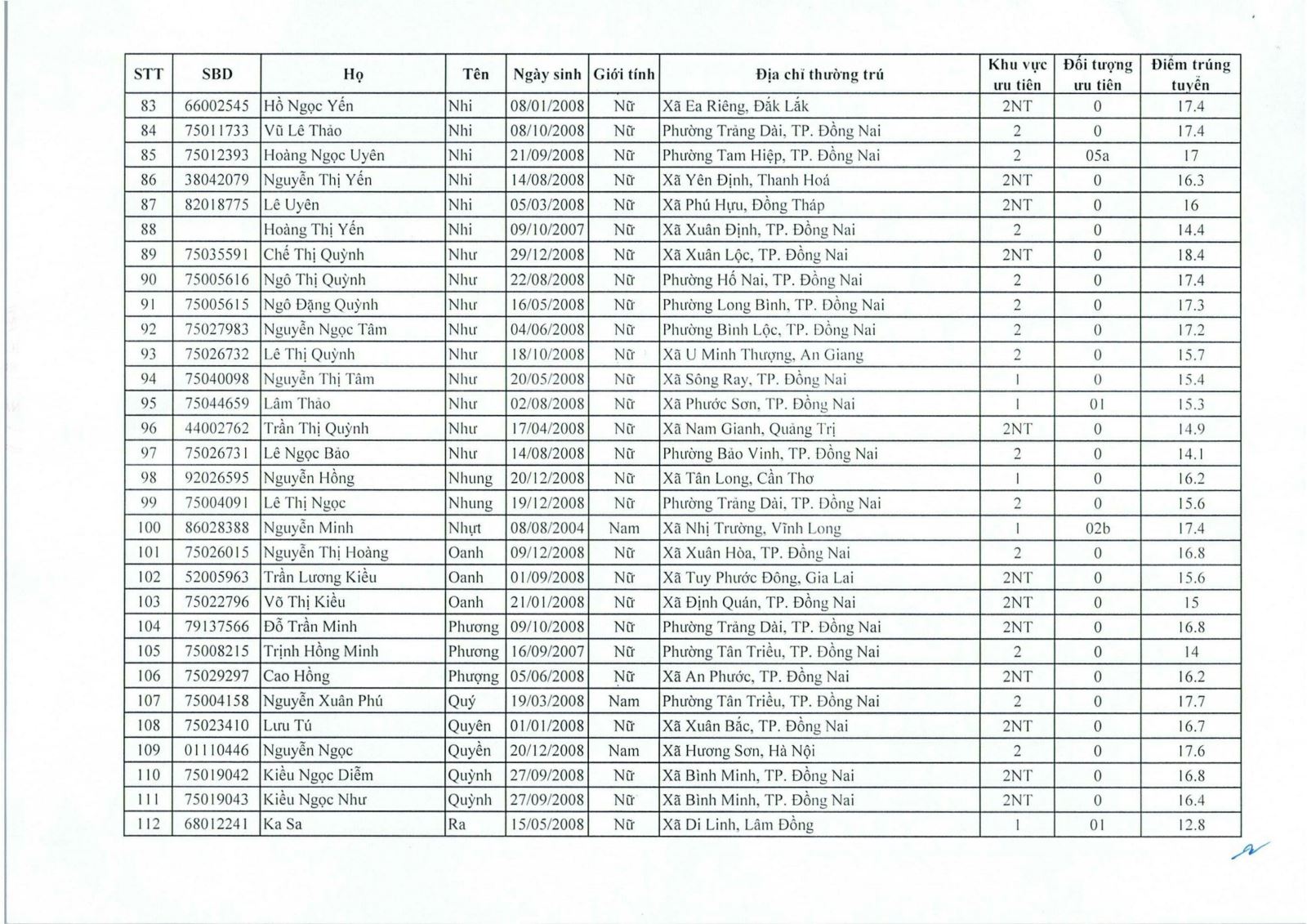 | STT | SBD | Họ | Tên | Ngày sinh | Giới tính | Địa chỉ thường trú | Khu vực ưu tiên | Đối tượng ưu tiên | Điểm trúng tuyển |
|---|---|---|---|---|---|---|---|---|---|
| 83 | 66002545 | Hồ Ngọc Yến | Nhi | 08/01/2008 | Nữ | Xã Ea Riêng, Đắk Lắk | 2NT | 0 | 17.4 |
| 84 | 75011733 | Vũ Lê Thảo | Nhi | 08/10/2008 | Nữ | Phường Trảng Dài, TP. Đồng Nai | 2 | 0 | 17.4 |
| 85 | 75012393 | Hoàng Ngọc Uyên | Nhi | 21/09/2008 | Nữ | Phường Tam Hiệp, TP. Đồng Nai | 2 | 05a | 17 |
| 86 | 38042079 | Nguyễn Thị Yến | Nhi | 14/08/2008 | Nữ | Xã Yên Định, Thanh Hoá | 2NT | 0 | 16.3 |
| 87 | 82018775 | Lê Uyên | Nhi | 05/03/2008 | Nữ | Xã Phú Hựu, Đồng Tháp | 2NT | 0 | 16 |
| 88 | | Hoàng Thị Yến | Nhi | 09/10/2007 | Nữ | Xã Xuân Định, TP. Đồng Nai | 2 | 0 | 14.4 |
| 89 | 75035591 | Chế Thị Quỳnh | Như | 29/12/2008 | Nữ | Xã Xuân Lộc, TP. Đồng Nai | 2NT | 0 | 18.4 |
| 90 | 75005616 | Ngô Thị Quỳnh | Như | 22/08/2008 | Nữ | Phường Hố Nai, TP. Đồng Nai | 2 | 0 | 17.4 |
| 91 | 75005615 | Ngô Đặng Quỳnh | Như | 16/05/2008 | Nữ | Phường Long Bình, TP. Đồng Nai | 2 | 0 | 17.3 |
| 92 | 75027983 | Nguyễn Ngọc Tâm | Như | 04/06/2008 | Nữ | Phường Bình Lộc, TP. Đồng Nai | 2 | 0 | 17.2 |
| 93 | 75026732 | Lê Thị Quỳnh | Như | 18/10/2008 | Nữ | Xã U Minh Thượng, An Giang | 2 | 0 | 15.7 |
| 94 | 75040098 | Nguyễn Thị Tâm | Như | 20/05/2008 | Nữ | Xã Sông Ray, TP. Đồng Nai | 1 | 0 | 15.4 |
| 95 | 75044659 | Lâm Thảo | Như | 02/08/2008 | Nữ | Xã Phước Sơn, TP. Đồng Nai | 1 | 01 | 15.3 |
| 96 | 44002762 | Trần Thị Quỳnh | Như | 17/04/2008 | Nữ | Xã Nam Gianh, Quảng Trị | 2NT | 0 | 14.9 |
| 97 | 75026731 | Lê Ngọc Bảo | Như | 14/08/2008 | Nữ | Phường Bảo Vinh, TP. Đồng Nai | 2 | 0 | 14.1 |
| 98 | 92026595 | Nguyễn Hồng | Nhung | 20/12/2008 | Nữ | Xã Tân Long, Cần Thơ | 1 | 0 | 16.2 |
| 99 | 75004091 | Lê Thị Ngọc | Nhung | 19/12/2008 | Nữ | Phường Trảng Dài, TP. Đồng Nai | 2 | 0 | 15.6 |
| 100 | 86028388 | Nguyễn Minh | Nhựt | 08/08/2004 | Nam | Xã Nhị Trường, Vĩnh Long | 1 | 02b | 17.4 |
| 101 | 75026015 | Nguyễn Thị Hoàng | Oanh | 09/12/2008 | Nữ | Xã Xuân Hòa, TP. Đồng Nai | 2 | 0 | 16.8 |
| 102 | 52005963 | Trần Lương Kiều | Oanh | 01/09/2008 | Nữ | Xã Tuy Phước Đông, Gia Lai | 2NT | 0 | 15.6 |
| 103 | 75022796 | Võ Thị Kiều | Oanh | 21/01/2008 | Nữ | Xã Định Quán, TP. Đồng Nai | 2NT | 0 | 15 |
| 104 | 79137566 | Đỗ Trần Minh | Phương | 09/10/2008 | Nữ | Phường Trảng Dài, TP. Đồng Nai | 2NT | 0 | 16.8 |
| 105 | 75008215 | Trịnh Hồng Minh | Phương | 16/09/2007 | Nữ | Phường Tân Triều, TP. Đồng Nai | 2 | 0 | 14 |
| 106 | 75029297 | Cao Hồng | Phượng | 05/06/2008 | Nữ | Xã An Phước, TP. Đồng Nai | 2NT | 0 | 16.2 |
| 107 | 75004158 | Nguyễn Xuân Phú | Quý | 19/03/2008 | Nam | Phường Tân Triều, TP. Đồng Nai | 2 | 0 | 17.7 |
| 108 | 75023410 | Lưu Tú | Quyên | 01/01/2008 | Nữ | Xã Xuân Bắc, TP. Đồng Nai | 2NT | 0 | 16.7 |
| 109 | 01110446 | Nguyễn Ngọc | Quyền | 20/12/2008 | Nam | Xã Hương Sơn, Hà Nội | 2 | 0 | 17.6 |
| 110 | 75019042 | Kiều Ngọc Diễm | Quỳnh | 27/09/2008 | Nữ | Xã Bình Minh, TP. Đồng Nai | 2NT | 0 | 16.8 |
| 111 | 75019043 | Kiều Ngọc Như | Quỳnh | 27/09/2008 | Nữ | Xã Bình Minh, TP. Đồng Nai | 2NT | 0 | 16.4 |
| 112 | 68012241 | Ka Sa | Ra | 15/05/2008 | Nữ | Xã Di Linh, Lâm Đồng | 1 | 01 | 12.8 |